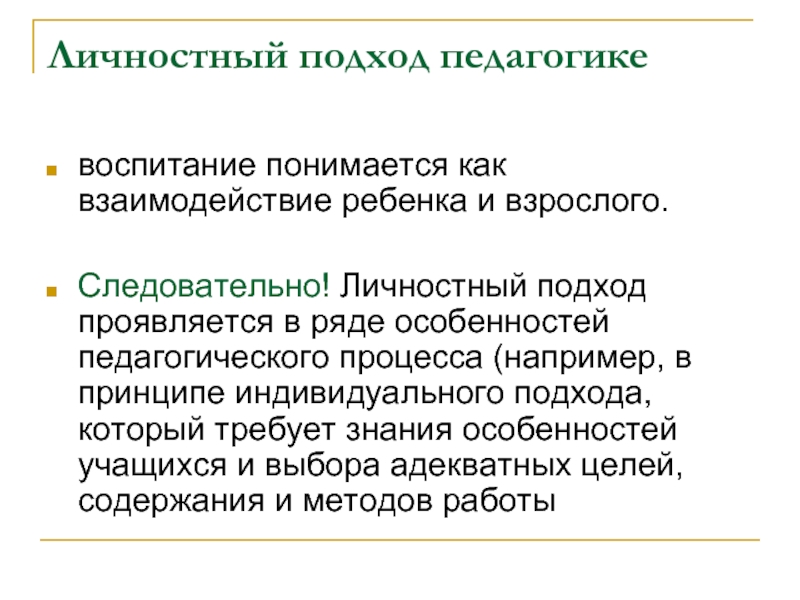 Личностный подход педагогике

воспитание понимается как взаимодействие ребенка и взрослого.

Следовательно! Личностный подход проявляется в ряде особенностей педагогического процесса (например, в принципе индивидуального подхода, который требует знания особенностей учащихся и выбора адекватных целей, содержания и методов работы